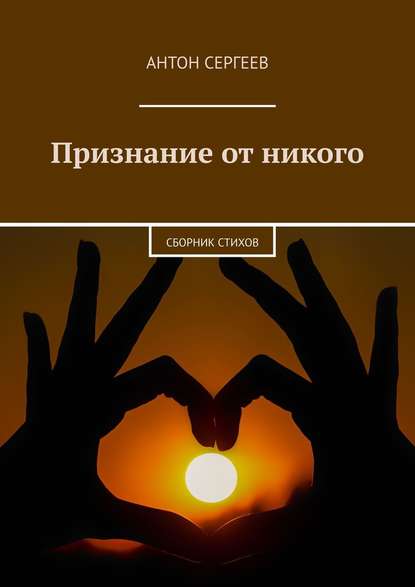 АНТОН СЕРГЕЕВ

Признание от никого

СБОРНИК СТИХОВ